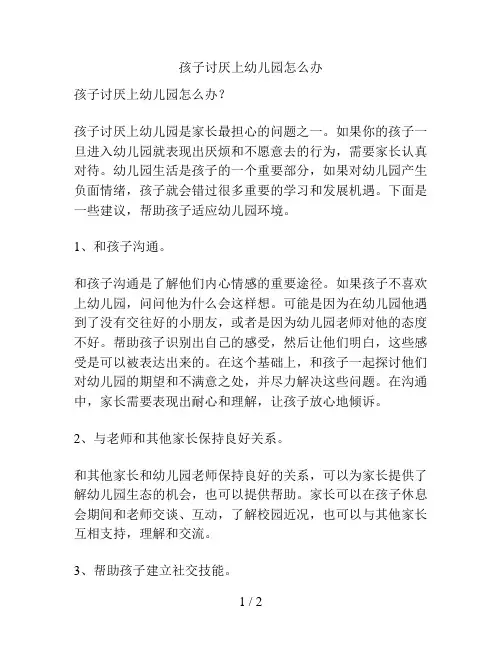 孩子讨厌上幼儿园怎么办

孩子讨厌上幼儿园怎么办？

孩子讨厌上幼儿园是家长最担心的问题之一。如果你的孩子一旦进入幼儿园就表现出厌烦和不愿意去的行为，需要家长认真对待。幼儿园生活是孩子的一个重要部分，如果对幼儿园产生负面情绪，孩子就会错过很多重要的学习和发展机遇。下面是一些建议，帮助孩子适应幼儿园环境。

1、和孩子沟通。

和孩子沟通是了解他们内心情感的重要途径。如果孩子不喜欢上幼儿园，问问他为什么会这样想。可能是因为在幼儿园他遇到了没有交往好的小朋友，或者是因为幼儿园老师对他的态度不好。帮助孩子识别出自己的感受，然后让他们明白，这些感受是可以被表达出来的。在这个基础上，和孩子一起探讨他们对幼儿园的期望和不满意之处，并尽力解决这些问题。在沟通中，家长需要表现出耐心和理解，让孩子放心地倾诉。

2、与老师和其他家长保持良好关系。

和其他家长和幼儿园老师保持良好的关系，可以为家长提供了解幼儿园生态的机会，也可以提供帮助。家长可以在孩子休息会期间和老师交谈、互动，了解校园近况，也可以与其他家长互相支持，理解和交流。

3、帮助孩子建立社交技能。

1 / 2